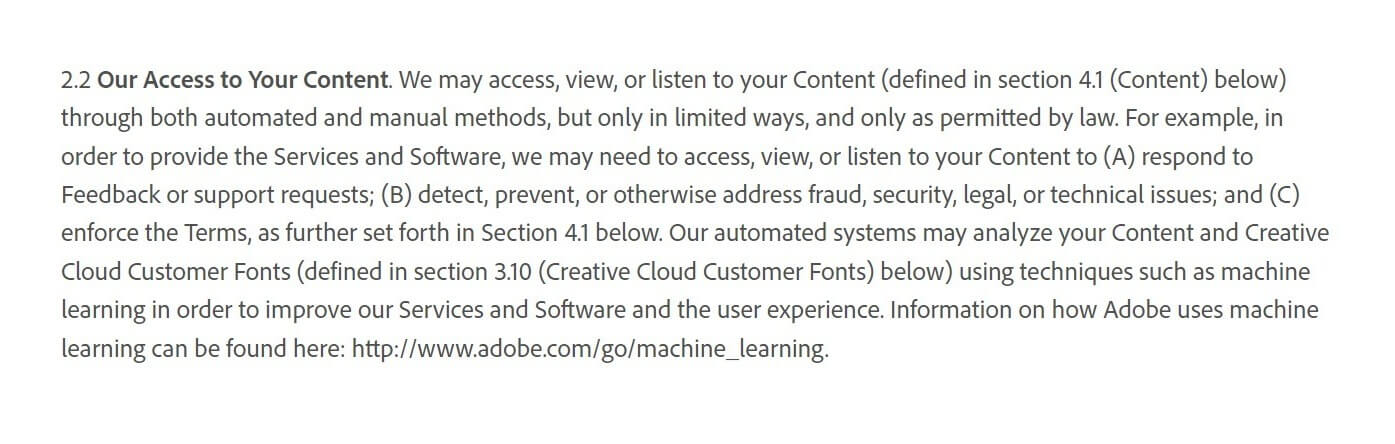 2.2 Our Access to Your Content. We may access, view, or listen to your Content (defined in section 4.1 (Content) below) through both automated and manual methods, but only in limited ways, and only as permitted by law. For example, in order to provide the Services and Software, we may need to access, view, or listen to your Content to (A) respond to Feedback or support requests; (B) detect, prevent, or otherwise address fraud, security, legal, or technical issues; and (C) enforce the Terms, as further set forth in Section 4.1 below. Our automated systems may analyze your Content and Creative Cloud Customer Fonts (defined in section 3.10 (Creative Cloud Customer Fonts) below) using techniques such as machine learning in order to improve our Services and Software and the user experience. Information on how Adobe uses machine learning can be found here: http://www.adobe.com/go/machine_learning.